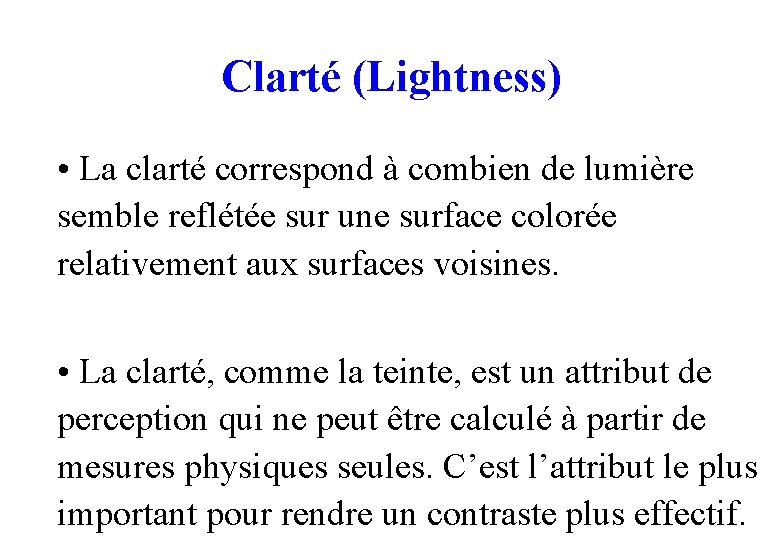 Clarté (Lightness)

• La clarté correspond à combien de lumière semble reflétée sur une surface colorée relativement aux surfaces voisines.

• La clarté, comme la teinte, est un attribut de perception qui ne peut être calculé à partir de mesures physiques seules. C’est l’attribut le plus important pour rendre un contraste plus effectif.